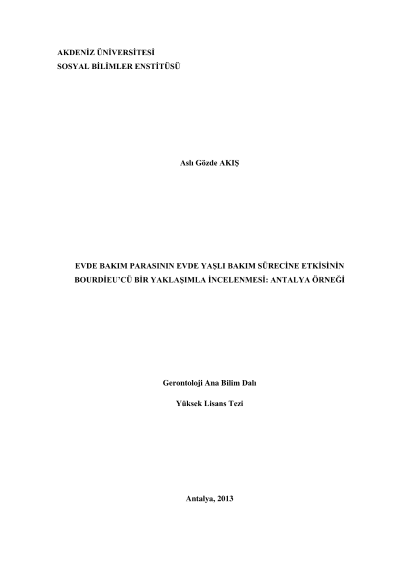 AKDENİZ ÜNİVERSİTESİ
SOSYAL BİLİMLER ENSTİTÜSÜ

Aslı Gözde AKIŞ

EVDE BAKIM PARASININ EVDE YAŞLI BAKIM SÜRECİNE ETKİSİNİN BOURDİEU'CÜ BİR YAKLAŞIMLA İNCELENMESİ: ANTALYA ÖRNEĞİ

Gerontoloji Ana Bilim Dalı

Yüksek Lisans Tezi

Antalya, 2013